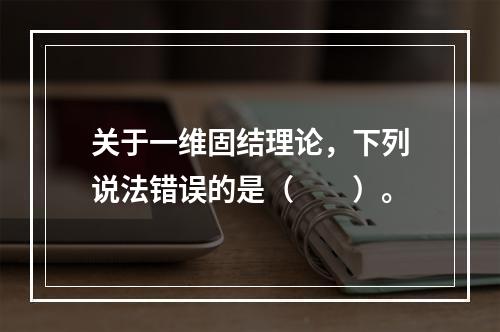 关于一维固结理论，下列说法错误的是（　　）。